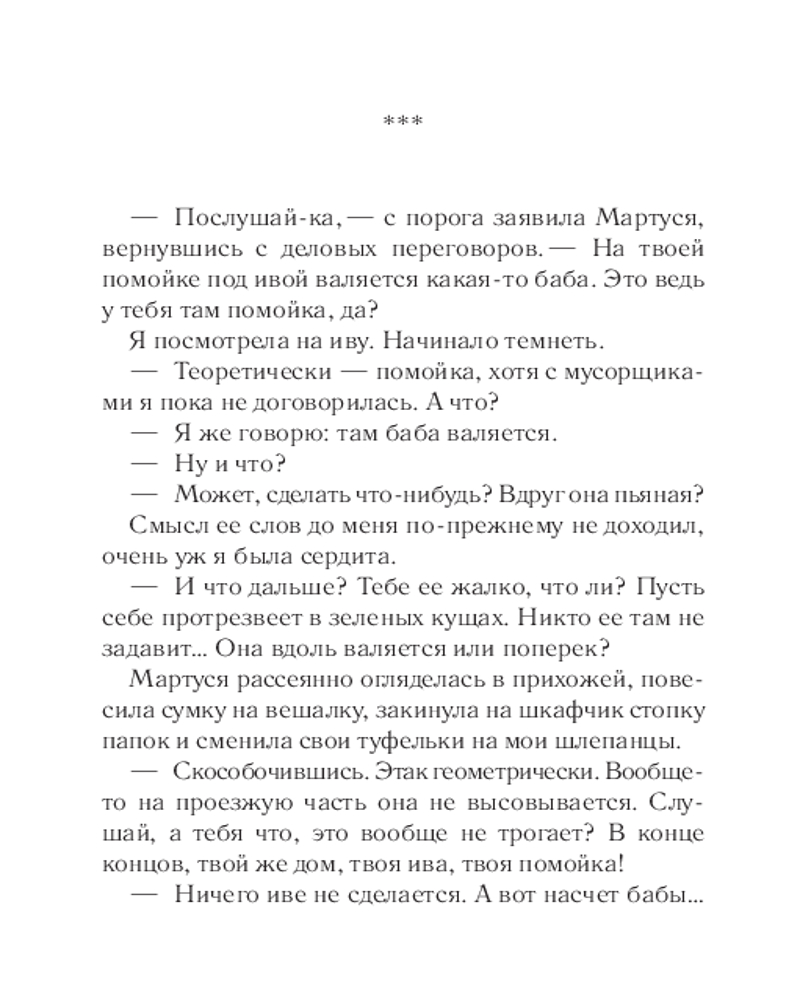 ***

— Послушай-ка, — с порога заявила Мартуся, вернувшись с деловых переговоров. — На твоей помойке под ивой валяется какая-то баба. Это ведь у тебя там помойка, да?

Я посмотрела на иву. Начинало темнеть.

— Теоретически — помойка, хотя с мусорщиками я пока не договорилась. А что?

— Я же говорю: там баба валяется.

— Ну и что?

— Может, сделать что-нибудь? Вдруг она пьяная?

Смысл ее слов до меня по-прежнему не доходил, очень уж я была сердита.

— И что дальше? Тебе ее жалко, что ли? Пусть себе протрезвеет в зеленых кущах. Никто ее там не задавит... Она вдоль валяется или поперек?

Мартуся рассеянно огляделась в прихожей, повесила сумку на вешалку, закинула на шкафчик стопку папок и сменила свои туфельки на мои шлепанцы.

— Скособочившись. Этак геометрически. Вообще-то на проезжую часть она не высовывается. Слушай, а тебя что, это вообще не трогает? В конце концов, твой же дом, твоя ива, твоя помойка!

— Ничего иве не сделается. А вот насчет бабы...